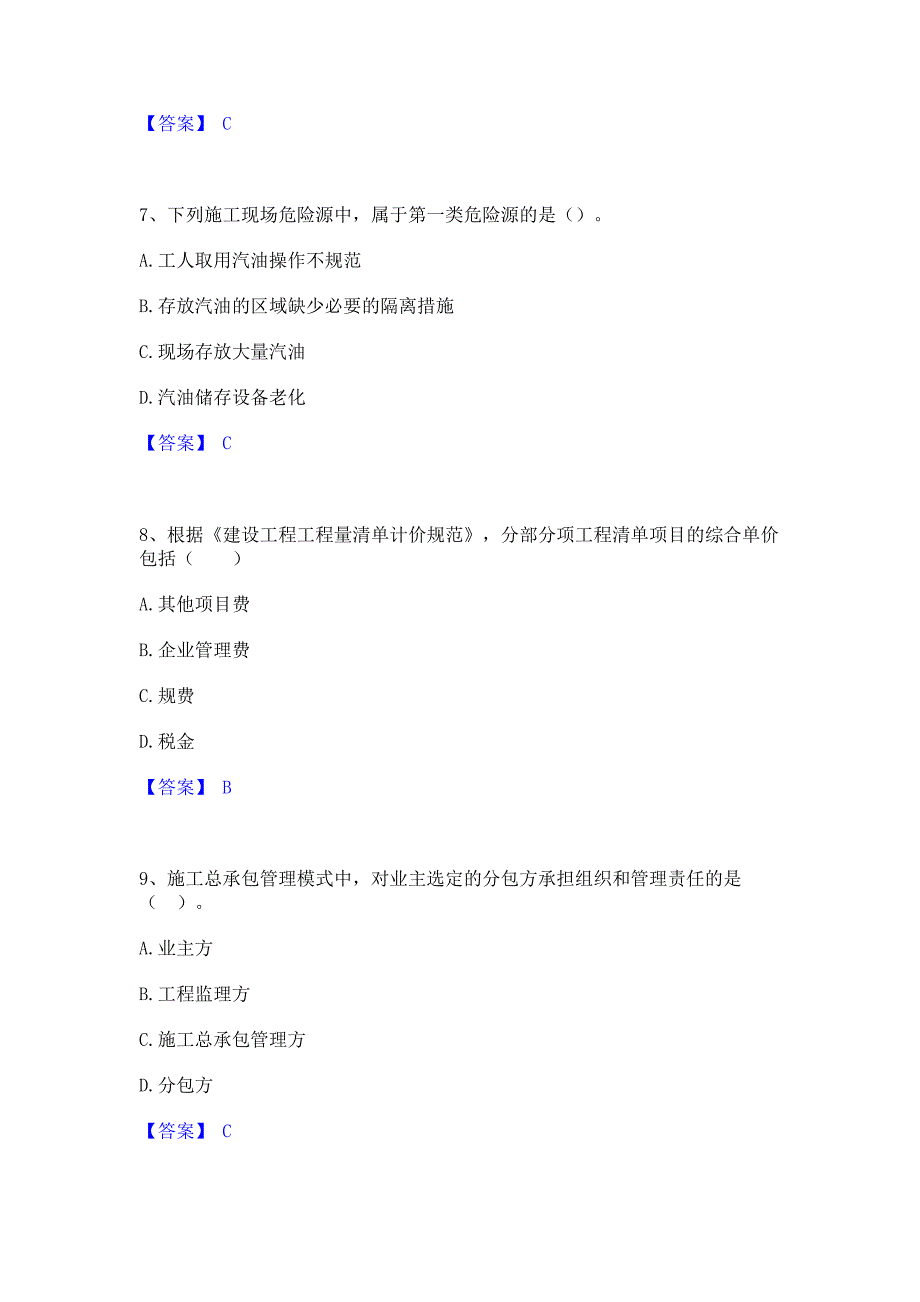 【答案】 C

7、下列施工现场危险源中，属于第一类危险源的是（）。

A.工人取用汽油操作不规范

B.存放汽油的区域缺少必要的隔离措施

C.现场存放大量汽油

D.汽油储存设备老化

【答案】 C

8、根据《建设工程工程量清单计价规范》，分部分项工程清单项目的综合单价包括（　　）

A.其他项目费

B.企业管理费

C.规费

D.税金

【答案】 B

9、施工总承包管理模式中，对业主选定的分包方承担组织和管理责任的是（　）。

A.业主方

B.工程监理方

C.施工总承包管理方

D.分包方

【答案】 C